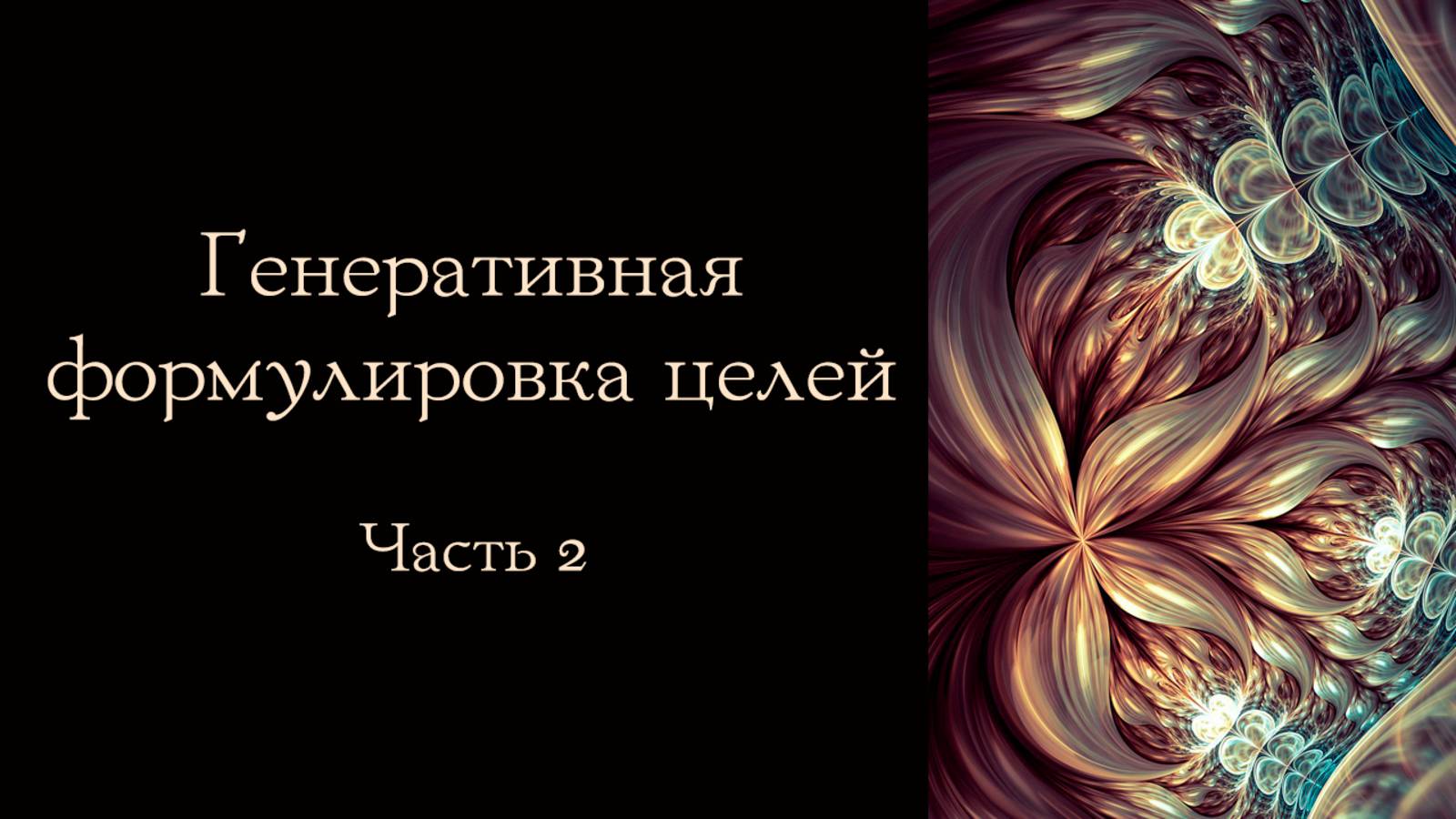 Генеративная формулировка целей

Часть 2